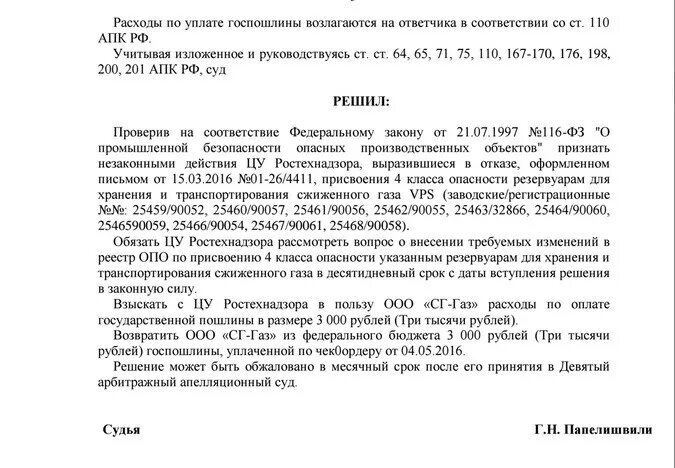 Расходы по уплате госпошлины возлагаются на ответчика в соответствии со ст. 110 АПК РФ.

Учитывая изложенное и руководствуясь ст. ст. 64, 65, 71, 75, 110, 167-170, 176, 198, 200, 201 АПК РФ, суд

РЕШИЛ:

Проверив на соответствие Федеральному закону от 21.07.1997 №116-ФЗ "О промышленной безопасности опасных производственных объектов" признать незаконными действия ЦУ Ростехнадзора, выразившиеся в отказе, оформленном письмом от 15.03.2016 №01-26/4411, присвоения 4 класса опасности резервуарам для хранения и транспортирования сжиженного газа VPS (заводские/регистрационные №№: 25459/90052, 25460/90057, 25461/90056, 25462/90055, 25463/32866, 25464/90060, 2546590059, 25466/90054, 25467/90061, 25468/90058).

Обязать ЦУ Ростехнадзора рассмотреть вопрос о внесении требуемых изменений в реестр ОПО по присвоению 4 класса опасности указанным резервуарам для хранения и транспортирования сжиженного газа в десятидневный срок с даты вступления решения в законную силу.

Взыскать с ЦУ Ростехнадзора в пользу ООО «СГ-Газ» расходы по оплате государственной пошлины в размере 3 000 рублей (Три тысячи рублей).

Возвратить ООО «СГ-Газ» из федерального бюджета 3 000 рублей (Три тысячи рублей) госпошлины, уплаченной по чек0ордеру от 04.05.2016.

Решение может быть обжаловано в месячный срок после его принятия в Девятый арбитражный апелляционный суд.

Судья Г.Н. Папелишвили